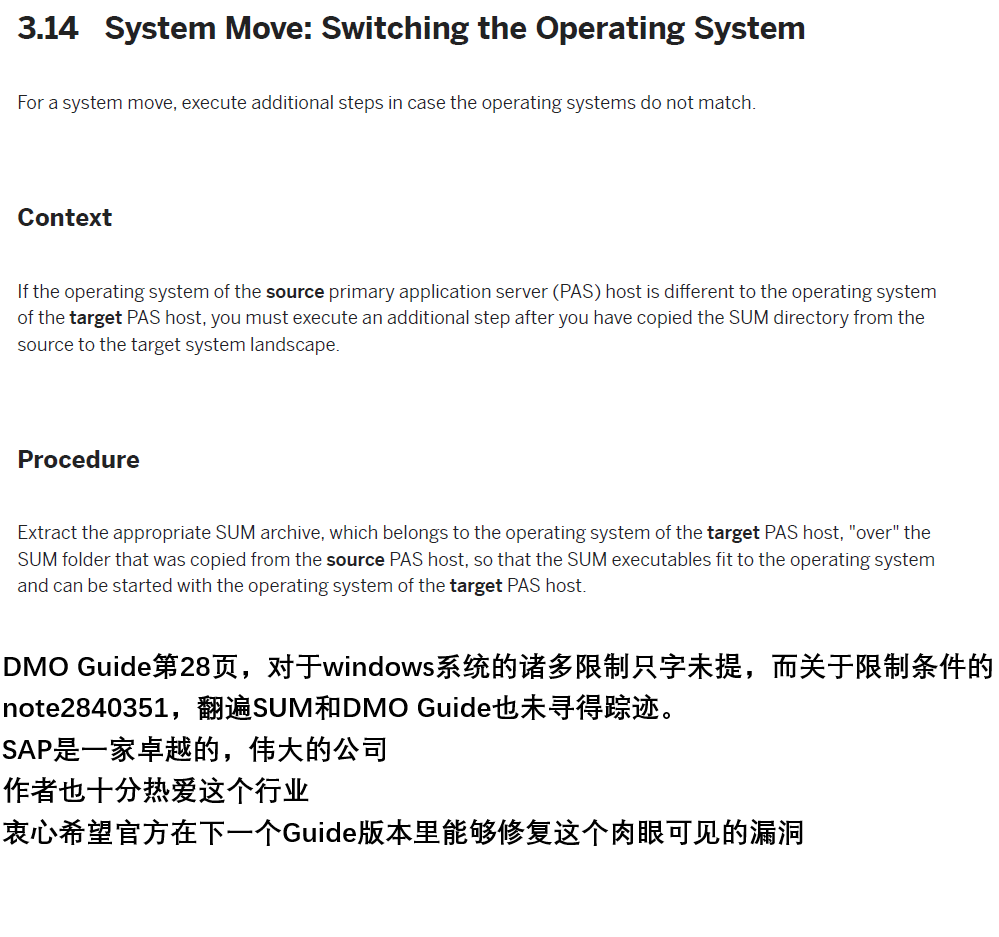 3.14 System Move: Switching the Operating System

For a system move, execute additional steps in case the operating systems do not match.

Context

If the operating system of the source primary application server (PAS) host is different to the operating system of the target PAS host, you must execute an additional step after you have copied the SUM directory from the source to the target system landscape.

Procedure

Extract the appropriate SUM archive, which belongs to the operating system of the target PAS host, "over" the SUM folder that was copied from the source PAS host, so that the SUM executables fit to the operating system and can be started with the operating system of the target PAS host.

DMO Guide第28页，对于windows系统的诸多限制只字未提，而关于限制条件的note2840351，翻遍SUM和DMO Guide也未寻得踪迹。
SAP是一家卓越的，伟大的公司
作者也十分热爱这个行业
衷心希望官方在下一个Guide版本里能够修复这个肉眼可见的漏洞